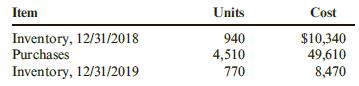 | Item | Units | Cost |
|---|---|---|
| Inventory, 12/31/2018 | 940 | \$10,340 |
| Purchases | 4,510 | 49,610 |
| Inventory, 12/31/2019 | 770 | 8,470 |